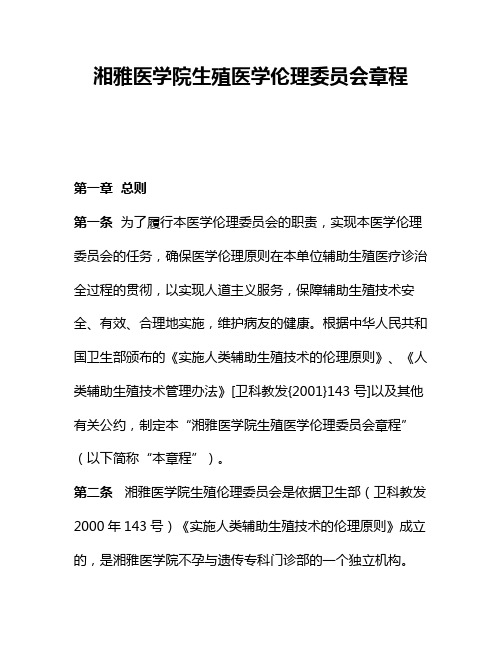 湘雅医学院生殖医学伦理委员会章程

第一章 总则

第一条 为了履行本医学伦理委员会的职责，实现本医学伦理委员会的任务，确保医学伦理原则在本单位辅助生殖医疗诊治全过程的贯彻，以实现人道主义服务，保障辅助生殖技术安全、有效、合理地实施，维护病友的健康。根据中华人民共和国卫生部颁布的《实施人类辅助生殖技术的伦理原则》、《人类辅助生殖技术管理办法》[卫科教发{2001}143 号]以及其他有关公约，制定本“湘雅医学院生殖医学伦理委员会章程”（以下简称“本章程”）。

第二条 湘雅医学院生殖伦理委员会是依据卫生部（卫科教发 2000 年 143 号）《实施人类辅助生殖技术的伦理原则》成立的，是湘雅医学院不孕与遗传专科门诊部的一个独立机构。